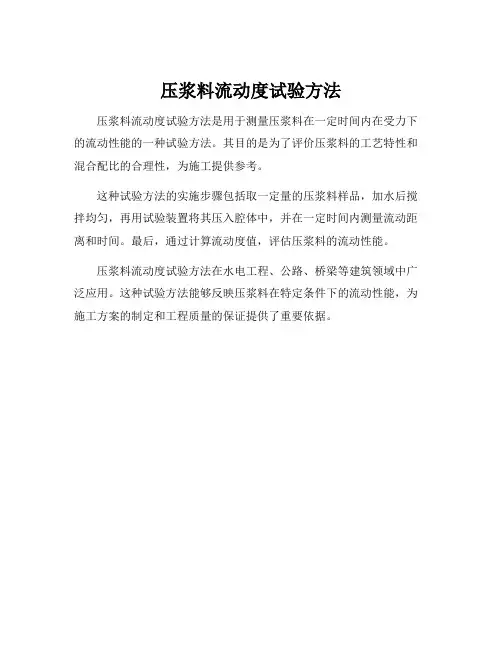 压浆料流动度试验方法

压浆料流动度试验方法是用于测量压浆料在一定时间内在受力下的流动性能的一种试验方法。其目的是为了评价压浆料的工艺特性和混合配比的合理性，为施工提供参考。

这种试验方法的实施步骤包括取一定量的压浆料样品，加水后搅拌均匀，再用试验装置将其压入腔体中，并在一定时间内测量流动距离和时间。最后，通过计算流动度值，评估压浆料的流动性能。

压浆料流动度试验方法在水电工程、公路、桥梁等建筑领域中广泛应用。这种试验方法能够反映压浆料在特定条件下的流动性能，为施工方案的制定和工程质量的保证提供了重要依据。